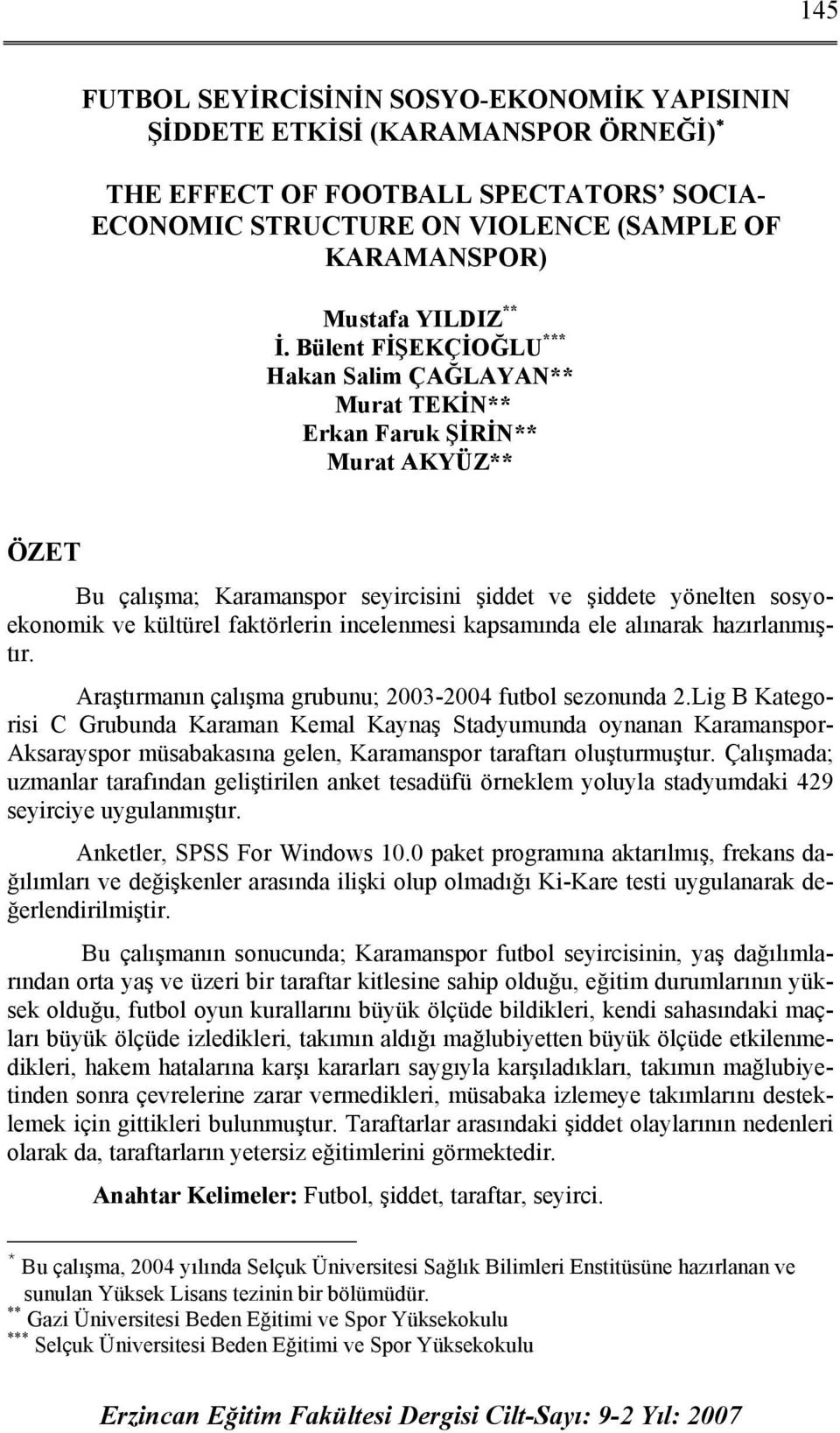 145

FUTBOL SEYİRCİSİNİN SOSYO-EKONOMİK YAPISININ ŞİDDETE ETKİSİ (KARAMANSPOR ÖRNEĞİ)*

THE EFFECT OF FOOTBALL SPECTATORS' SOCIA-ECONOMIC STRUCTURE ON VIOLENCE (SAMPLE OF KARAMANSPOR)

Mustafa YILDIZ**
İ. Bülent FİŞEKÇİOĞLU***
Hakan Salim ÇAĞLAYAN**
Murat TEKİN**
Erkan Faruk ŞİRİN**
Murat AKYÜZ**

ÖZET

Bu çalışma; Karamanspor seyircisini şiddet ve şiddete yönelten sosyoekonomik ve kültürel faktörlerin incelenmesi kapsamında ele alınarak hazırlanmıştır.

Araştırmanın çalışma grubunu; 2003-2004 futbol sezonunda 2.Lig B Kategorisi C Grubunda Karaman Kemal Kaynaş Stadyumunda oynanan Karamanspor-Aksarayspor müsabakasına gelen, Karamanspor taraftarı oluşturmuştur. Çalışmada; uzmanlar tarafından geliştirilen anket tesadüfü örneklem yoluyla stadyumdaki 429 seyirciye uygulanmıştır.

Anketler, SPSS For Windows 10.0 paket programına aktarılmış, frekans dağılımları ve değişkenler arasında ilişki olup olmadığı Ki-Kare testi uygulanarak değerlendirilmiştir.

Bu çalışmanın sonucunda; Karamanspor futbol seyircisinin, yaş dağılımlarından orta yaş ve üzeri bir taraftar kitlesine sahip olduğu, eğitim durumlarının yüksek olduğu, futbol oyun kurallarını büyük ölçüde bildikleri, kendi sahasındaki maçları büyük ölçüde izledikleri, takımın aldığı mağlubiyetten büyük ölçüde etkilenmedikleri, hakem hatalarına karşı kararları saygıyla karşıladıkları, takımın mağlubiyetinden sonra çevrelerine zarar vermedikleri, müsabaka izlemeye takımlarını desteklemek için gittikleri bulunmuştur. Taraftarlar arasındaki şiddet olaylarının nedenleri olarak da, taraftarların yetersiz eğitimlerini görmektedir.

Anahtar Kelimeler: Futbol, şiddet, taraftar, seyirci.

* Bu çalışma, 2004 yılında Selçuk Üniversitesi Sağlık Bilimleri Enstitüsüne hazırlanan ve sunulan Yüksek Lisans tezinin bir bölümüdür.
** Gazi Üniversitesi Beden Eğitimi ve Spor Yüksekokulu
*** Selçuk Üniversitesi Beden Eğitimi ve Spor Yüksekokulu

Erzincan Eğitim Fakültesi Dergisi Cilt-Sayı: 9-2 Yıl: 2007